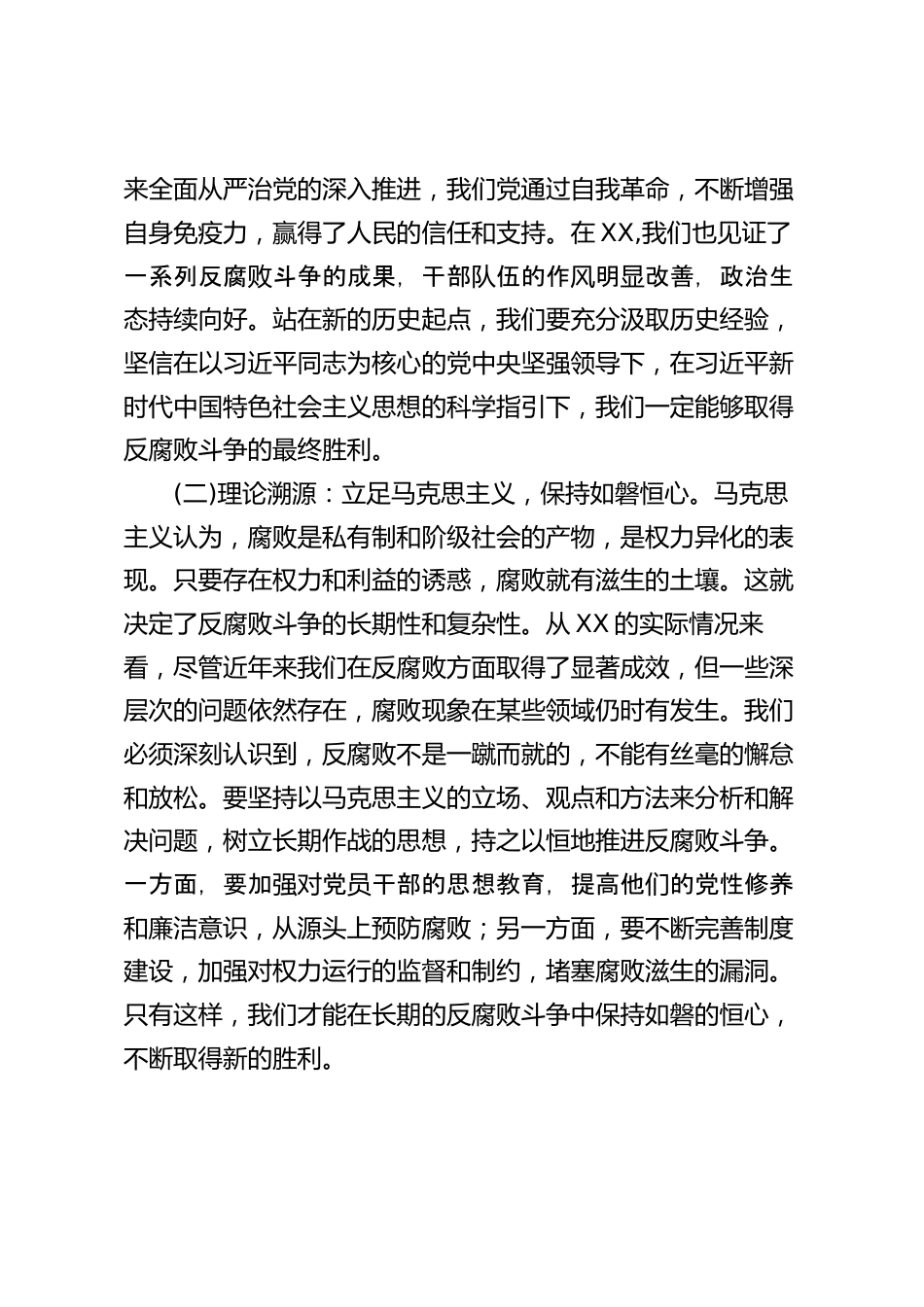 来全面从严治党的深入推进，我们党通过自我革命，不断增强自身免疫力，赢得了人民的信任和支持。在XX,我们也见证了一系列反腐败斗争的成果，干部队伍的作风明显改善，政治生态持续向好。站在新的历史起点，我们要充分汲取历史经验，坚信在以习近平同志为核心的党中央坚强领导下，在习近平新时代中国特色社会主义思想的科学指引下，我们一定能够取得反腐败斗争的最终胜利。

(二)理论溯源：立足马克思主义，保持如磐恒心。马克思主义认为，腐败是私有制和阶级社会的产物，是权力异化的表现。只要存在权力和利益的诱惑，腐败就有滋生的土壤。这就决定了反腐败斗争的长期性和复杂性。从XX的实际情况来看，尽管近年来我们在反腐败方面取得了显著成效，但一些深层次的问题依然存在，腐败现象在某些领域仍时有发生。我们必须深刻认识到，反腐败不是一蹴而就的，不能有丝毫的懈怠和放松。要坚持以马克思主义的立场、观点和方法来分析和解决问题，树立长期作战的思想，持之以恒地推进反腐败斗争。一方面，要加强对党员干部的思想教育，提高他们的党性修养和廉洁意识，从源头上预防腐败；另一方面，要不断完善制度建设，加强对权力运行的监督和制约，堵塞腐败滋生的漏洞。只有这样，我们才能在长期的反腐败斗争中保持如磐的恒心，不断取得新的胜利。